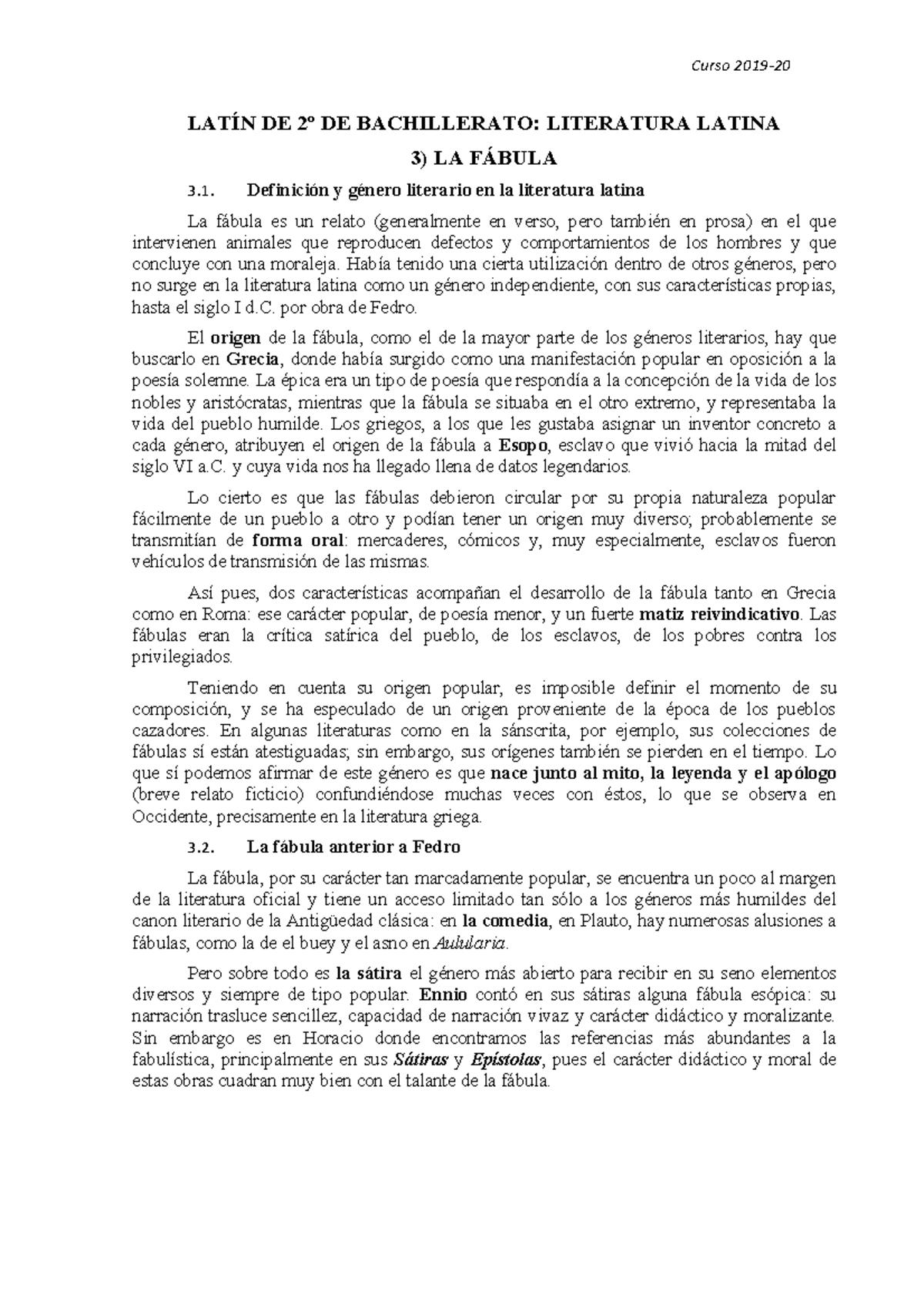 Curso 2019-20

LATÍN DE 2º DE BACHILLERATO: LITERATURA LATINA

3) LA FÁBULA

3.1. Definición y género literario en la literatura latina

La fábula es un relato (generalmente en verso, pero también en prosa) en el que intervienen animales que reproducen defectos y comportamientos de los hombres y que concluye con una moraleja. Había tenido una cierta utilización dentro de otros géneros, pero no surge en la literatura latina como un género independiente, con sus características propias, hasta el siglo I d.C. por obra de Fedro.

El origen de la fábula, como el de la mayor parte de los géneros literarios, hay que buscarlo en Grecia, donde había surgido como una manifestación popular en oposición a la poesía solemne. La épica era un tipo de poesía que respondía a la concepción de la vida de los nobles y aristócratas, mientras que la fábula se situaba en el otro extremo, y representaba la vida del pueblo humilde. Los griegos, a los que les gustaba asignar un inventor concreto a cada género, atribuyen el origen de la fábula a Esopo, esclavo que vivió hacia la mitad del siglo VI a.C. y cuya vida nos ha llegado llena de datos legendarios.

Lo cierto es que las fábulas debieron circular por su propia naturaleza popular fácilmente de un pueblo a otro y podían tener un origen muy diverso; probablemente se transmitían de forma oral: mercaderes, cómicos y, muy especialmente, esclavos fueron vehículos de transmisión de las mismas.

Así pues, dos características acompañan el desarrollo de la fábula tanto en Grecia como en Roma: ese carácter popular, de poesía menor, y un fuerte matiz reivindicativo. Las fábulas eran la crítica satírica del pueblo, de los esclavos, de los pobres contra los privilegiados.

Teniendo en cuenta su origen popular, es imposible definir el momento de su composición, y se ha especulado de un origen proveniente de la época de los pueblos cazadores. En algunas literaturas como en la sánscrita, por ejemplo, sus colecciones de fábulas sí están atestiguadas; sin embargo, sus orígenes también se pierden en el tiempo. Lo que sí podemos afirmar de este género es que nace junto al mito, la leyenda y el apólogo (breve relato ficticio) confundiéndose muchas veces con éstos, lo que se observa en Occidente, precisamente en la literatura griega.

3.2. La fábula anterior a Fedro

La fábula, por su carácter tan marcadamente popular, se encuentra un poco al margen de la literatura oficial y tiene un acceso limitado tan sólo a los géneros más humildes del canon literario de la Antigüedad clásica: en la comedia, en Plauto, hay numerosas alusiones a fábulas, como la de el buey y el asno en Aulularia.

Pero sobre todo es la sátira el género más abierto para recibir en su seno elementos diversos y siempre de tipo popular. Ennio contó en sus sátiras alguna fábula esópica: su narración trasluce sencillez, capacidad de narración vivaz y carácter didáctico y moralizante. Sin embargo es en Horacio donde encontramos las referencias más abundantes a la fabulística, principalmente en sus Sátiras y Epístolas, pues el carácter didáctico y moral de estas obras cuadran muy bien con el talante de la fábula.